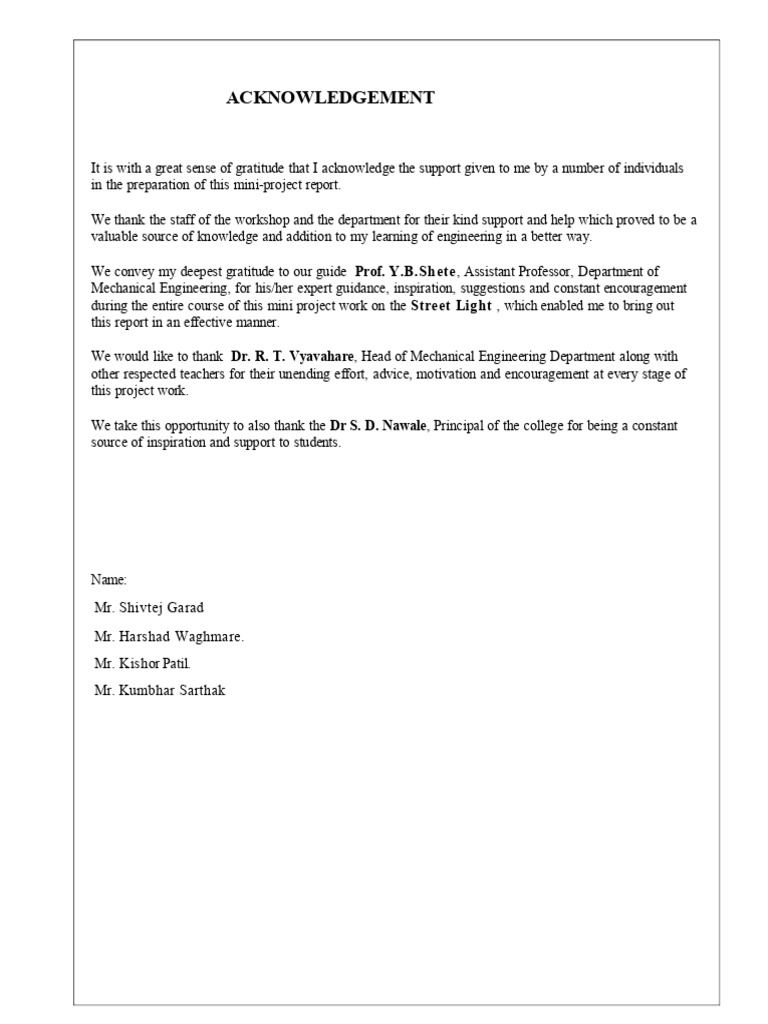 ACKNOWLEDGEMENT

It is with a great sense of gratitude that I acknowledge the support given to me by a number of individuals in the preparation of this mini-project report.

We thank the staff of the workshop and the department for their kind support and help which proved to be a valuable source of knowledge and addition to my learning of engineering in a better way.

We convey my deepest gratitude to our guide Prof. Y.B.Shete, Assistant Professor, Department of Mechanical Engineering, for his/her expert guidance, inspiration, suggestions and constant encouragement during the entire course of this mini project work on the Street Light , which enabled me to bring out this report in an effective manner.

We would like to thank Dr. R. T. Vyavahare, Head of Mechanical Engineering Department along with other respected teachers for their unending effort, advice, motivation and encouragement at every stage of this project work.

We take this opportunity to also thank the Dr S. D. Nawale, Principal of the college for being a constant source of inspiration and support to students.

Name:

Mr. Shivtej Garad

Mr. Harshad Waghmare.

Mr. Kishor Patil.

Mr. Kumbhar Sarthak